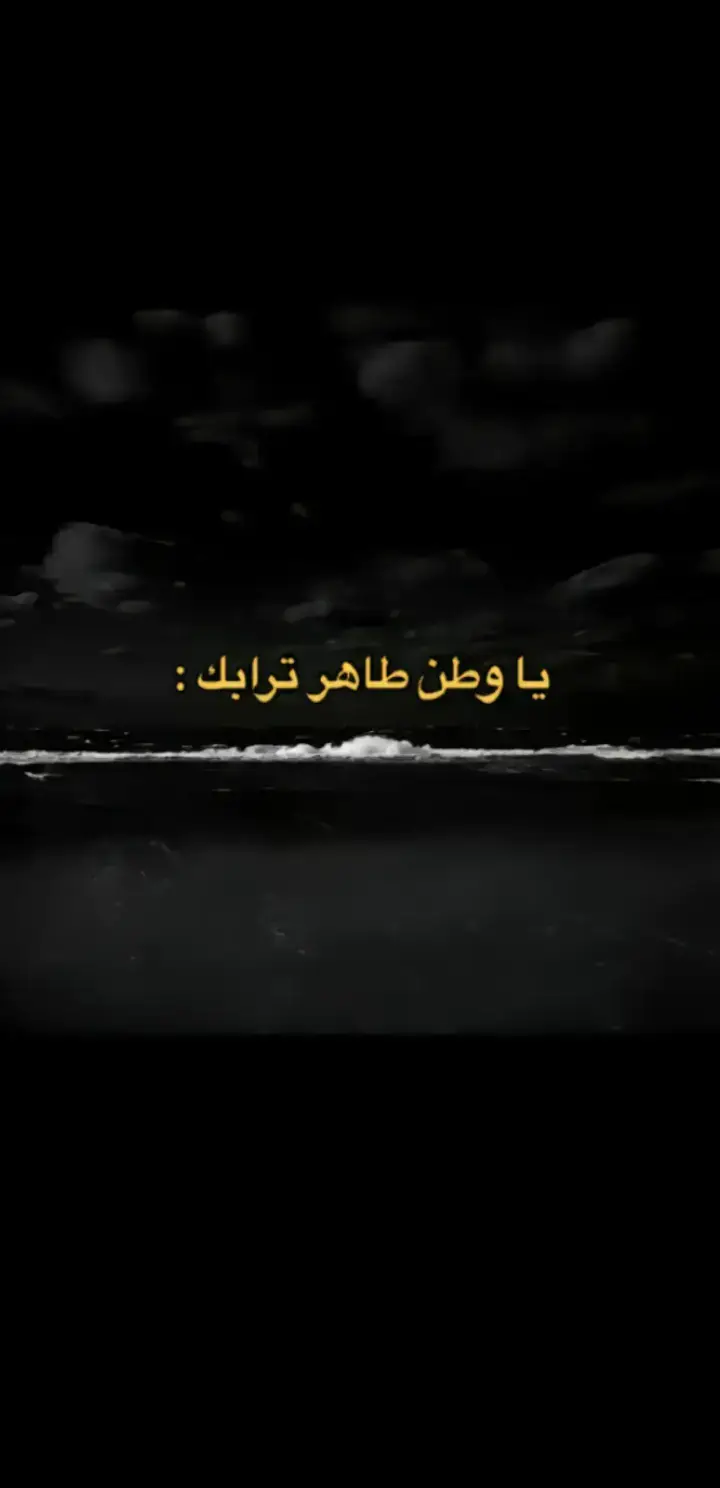 يا وطن طاهر ترابك :